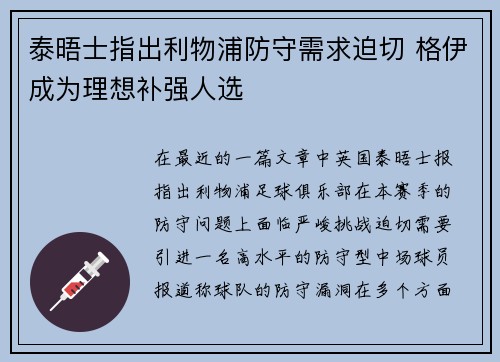 泰晤士指出利物浦防守需求迫切 格伊成为理想补强人选

在最近的一篇文章中英国泰晤士报指出利物浦足球俱乐部在本赛季的防守问题上面临严峻挑战迫切需要引进一名高水平的防守型中场球员报道称球队的防守漏洞在多个方面